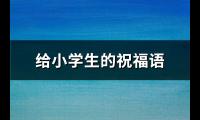 给小学生的祝福语